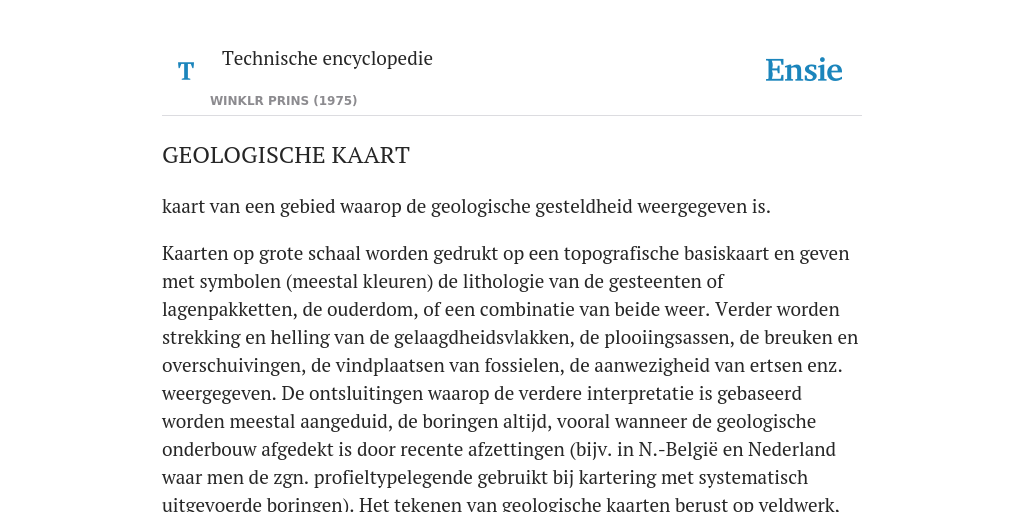 T

Technische encyclopedie

WINKLR PRINS (1975)

Ensie

GEOLOGISCHE KAART

kaart van een gebied waarop de geologische gesteldheid weergegeven is.

Kaarten op grote schaal worden gedrukt op een topografische basiskaart en geven met symbolen (meestal kleuren) de lithologie van de gesteenten of lagenpakketten, de ouderdom, of een combinatie van beide weer. Verder worden strekking en helling van de gelaagdheidsvlakken, de plooiingsassen, de breuken en overschuivingen, de vindplaatsen van fossielen, de aanwezigheid van ertsen enz. weergegeven. De ontsluitingen waarop de verdere interpretatie is gebaseerd worden meestal aangeduid, de boringen altijd, vooral wanneer de geologische onderbouw afgedekt is door recente afzettingen (bijv. in N.-België en Nederland waar men de zgn. profieltypelegende gebruikt bij kartering met systematisch uitgevoerde boringen). Het tekenen van geologische kaarten berust op veldwerk.